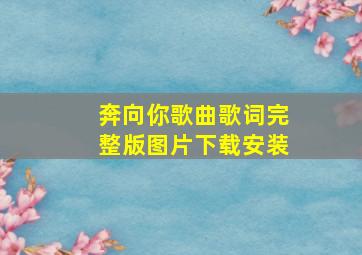 奔向你歌曲歌词完整版图片下载安装